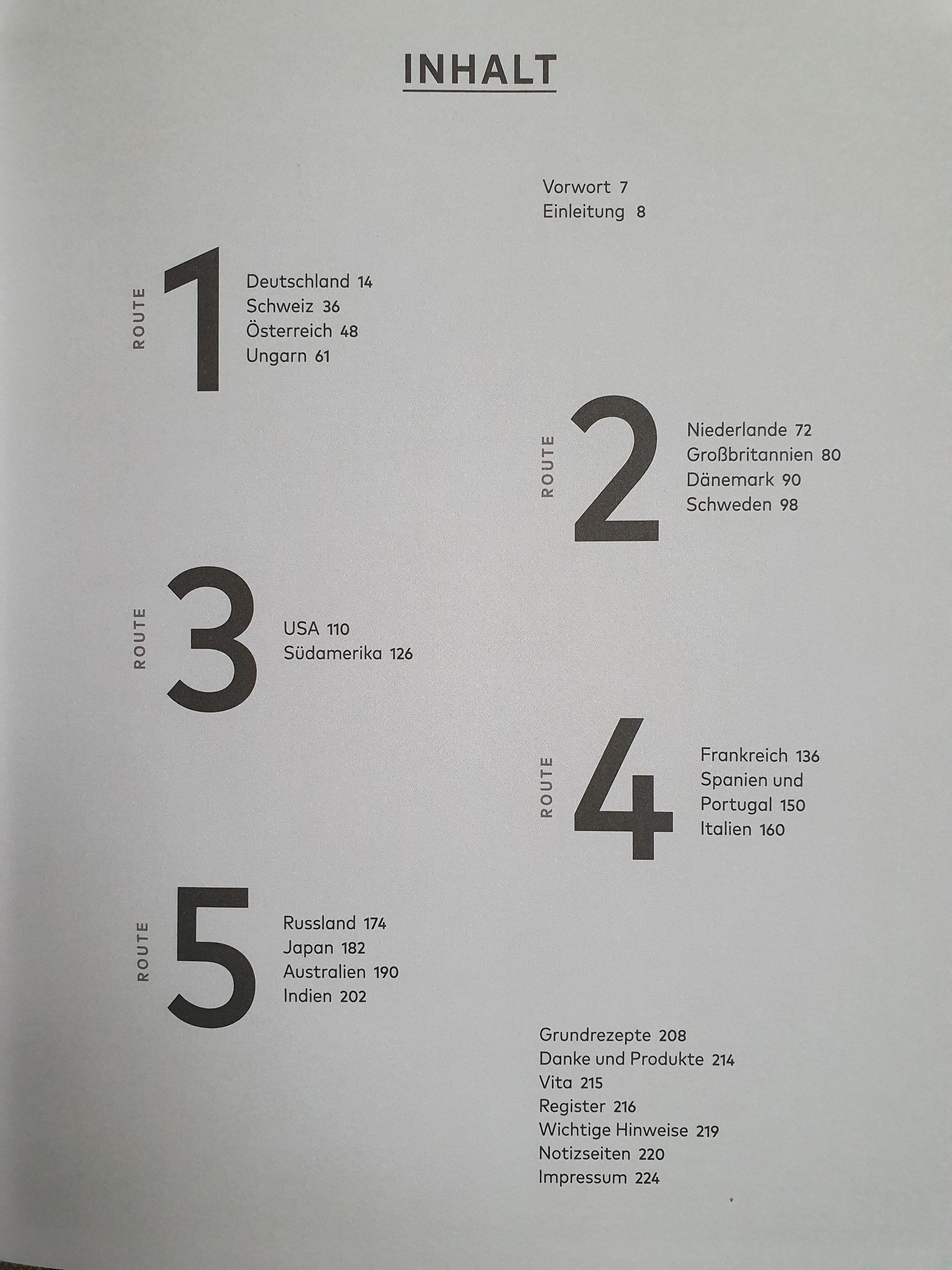 INHALT

Vorwort 7
Einleitung 8

ROUTE
1
Deutschland 14
Schweiz 36
Österreich 48
Ungarn 61

ROUTE
2
Niederlande 72
Großbritannien 80
Dänemark 90
Schweden 98

ROUTE
3
USA 110
Südamerika 126

ROUTE
4
Frankreich 136
Spanien und Portugal 150
Italien 160

ROUTE
5
Russland 174
Japan 182
Australien 190
Indien 202

Grundrezepte 208
Danke und Produkte 214
Vita 215
Register 216
Wichtige Hinweise 219
Notizseiten 220
Impressum 224